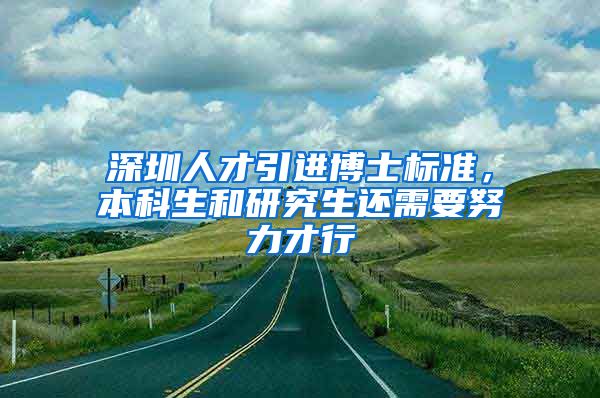 深圳人才引进博士标准，本科生和研究生还需要努力才行